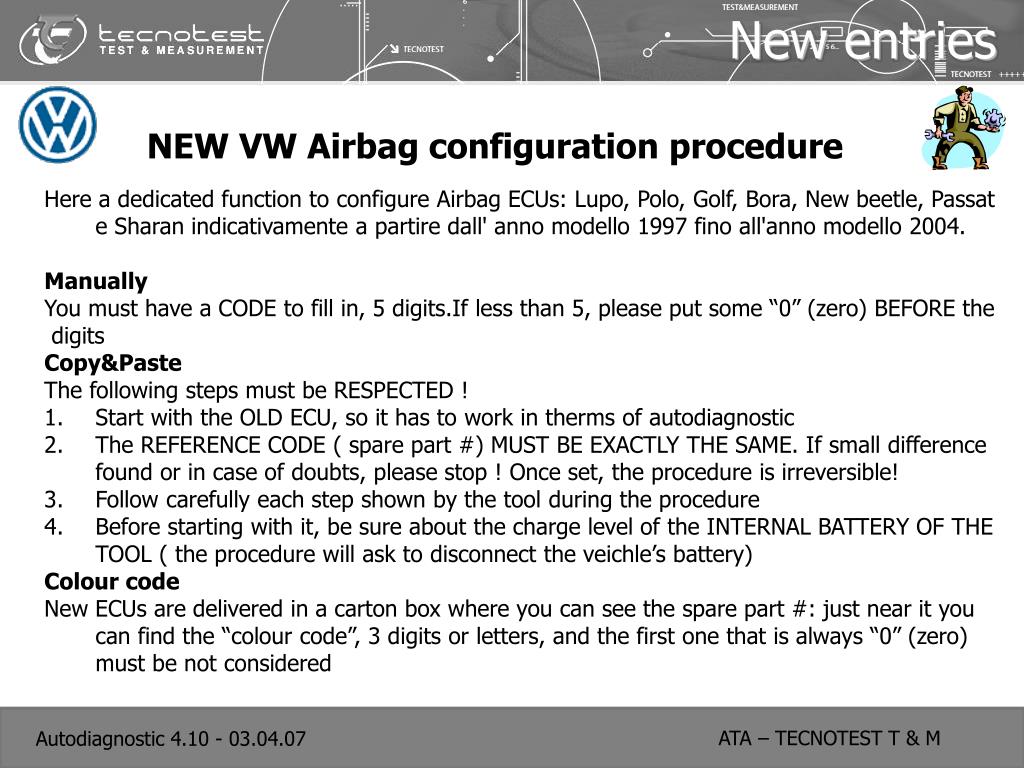 tecnotest
TEST & MEASUREMENT

TECNOTEST

TEST&MEASUREMENT

New entries

TECNOTEST

NEW VW Airbag configuration procedure

Here a dedicated function to configure Airbag ECUs: Lupo, Polo, Golf, Bora, New beetle, Passat e Sharan indicativamente a partire dall' anno modello 1997 fino all'anno modello 2004.

Manually
You must have a CODE to fill in, 5 digits.If less than 5, please put some “0” (zero) BEFORE the digits
Copy&Paste
The following steps must be RESPECTED !
1. Start with the OLD ECU, so it has to work in therms of autodiagnostic
2. The REFERENCE CODE ( spare part #) MUST BE EXACTLY THE SAME. If small difference found or in case of doubts, please stop ! Once set, the procedure is irreversible!
3. Follow carefully each step shown by the tool during the procedure
4. Before starting with it, be sure about the charge level of the INTERNAL BATTERY OF THE TOOL ( the procedure will ask to disconnect the veichle’s battery)
Colour code
New ECUs are delivered in a carton box where you can see the spare part #: just near it you can find the “colour code”, 3 digits or letters, and the first one that is always “0” (zero) must be not considered

Autodiagnostic 4.10 - 03.04.07

ATA – TECNOTEST T & M